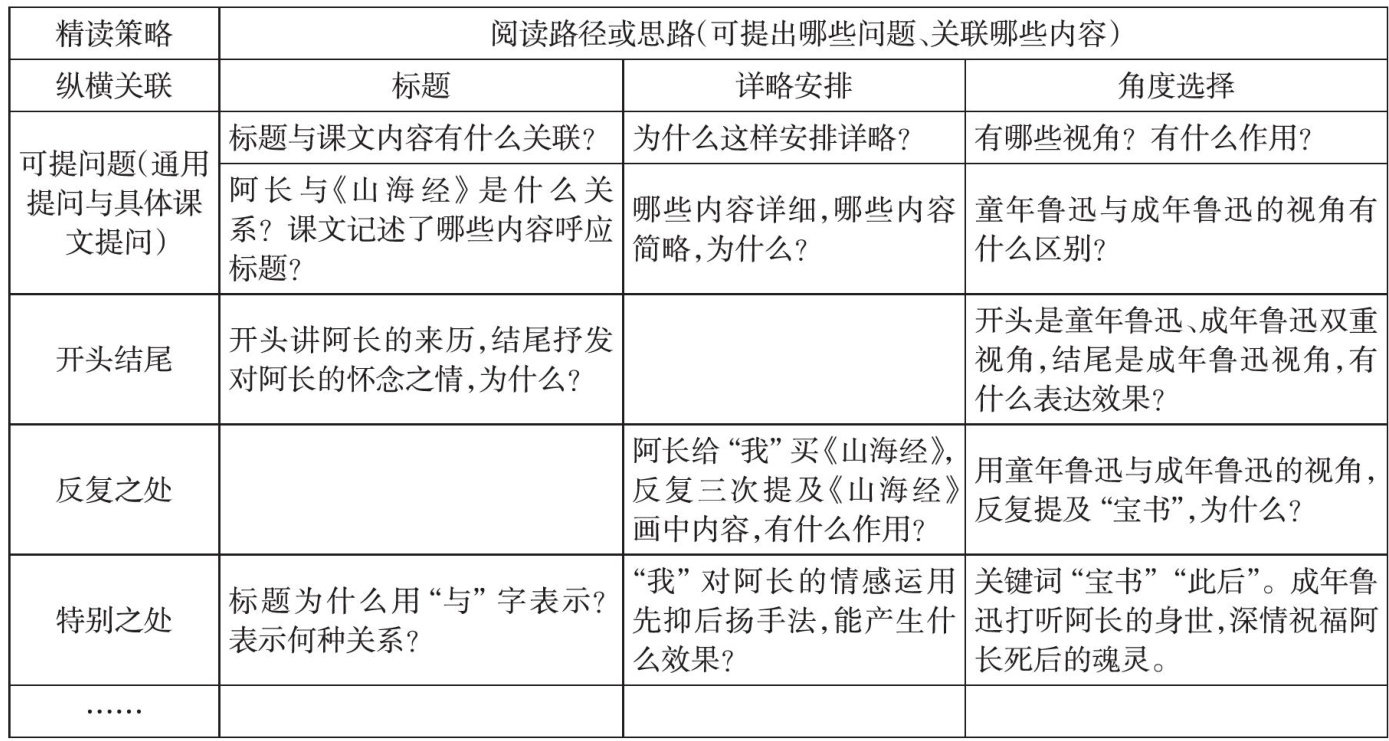 | 精读策略 | 阅读路径或思路(可提出哪些问题、关联哪些内容) | | |
|---|---|---|---|
| 纵横关联 | 标题 | 详略安排 | 角度选择 |
| 可提问题(通用提问与具体课文提问) | 标题与课文内容有什么关联? | 为什么这样安排详略? | 有哪些视角?有什么作用? |
| | 阿长与《山海经》是什么关系?课文记述了哪些内容呼应标题? | 哪些内容详细,哪些内容简略,为什么? | 童年鲁迅与成年鲁迅的视角有什么区别? |
| 开头结尾 | 开头讲阿长的来历,结尾抒发对阿长的怀念之情,为什么? | | 开头是童年鲁迅、成年鲁迅双重视角,结尾是成年鲁迅视角,有什么表达效果? |
| 反复之处 | | 阿长给“我”买《山海经》,反复三次提及《山海经》画中内容,有什么作用? | 用童年鲁迅与成年鲁迅的视角,反复提及“宝书”,为什么? |
| 特别之处 | 标题为什么用“与”字表示?表示何种关系? | “我”对阿长的情感运用先抑后扬手法,能产生什么效果? | 关键词“宝书”“此后”。成年鲁迅打听阿长的身世,深情祝福阿长死后的魂灵。 |
| …… | | | |